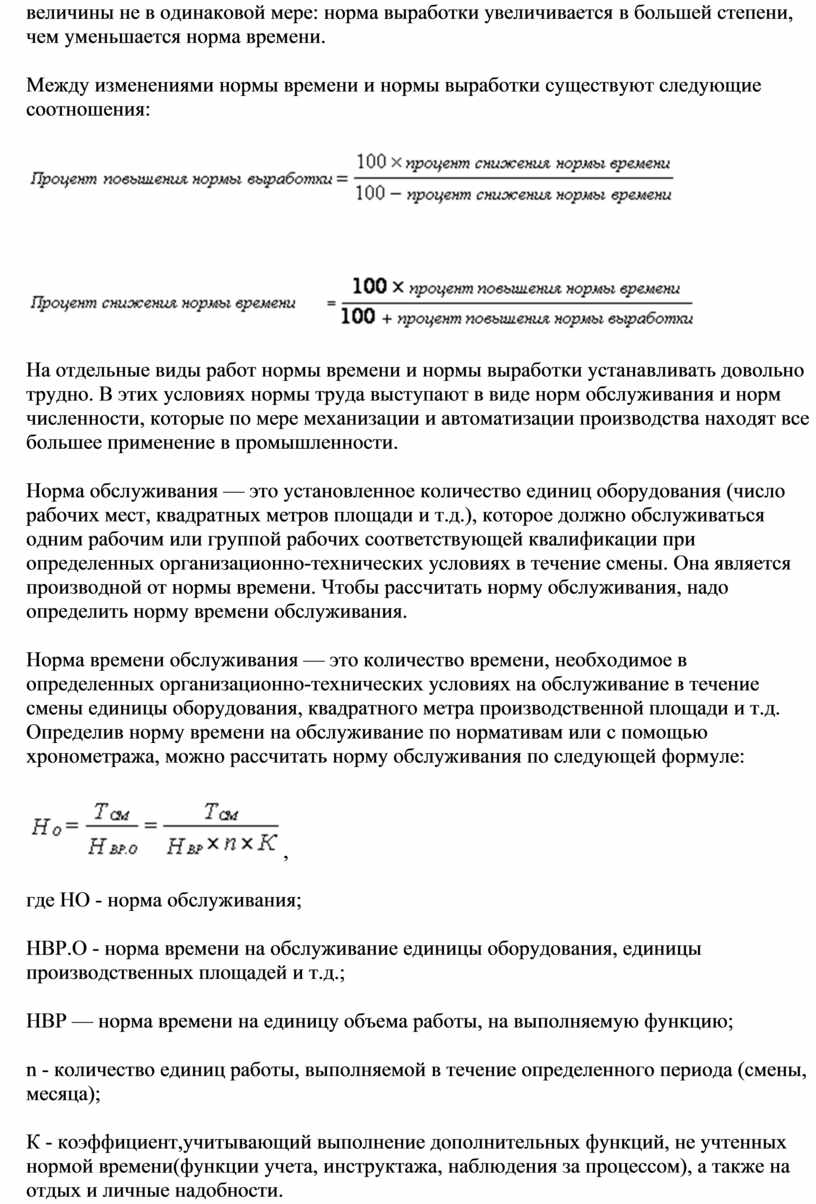 величины не в одинаковой мере: норма выработки увеличивается в большей степени, чем уменьшается норма времени.

Между изменениями нормы времени и нормы выработки существуют следующие соотношения:

$\text{Процент повышения нормы выработки} = \frac{100 \times \text{процент снижения нормы времени}}{100 - \text{процент снижения нормы времени}}$

$\text{Процент снижения нормы времени} = \frac{100 \times \text{процент повышения нормы времени}}{100 + \text{процент повышения нормы выработки}}$

На отдельные виды работ нормы времени и нормы выработки устанавливать довольно трудно. В этих условиях нормы труда выступают в виде норм обслуживания и норм численности, которые по мере механизации и автоматизации производства находят все большее применение в промышленности.

Норма обслуживания — это установленное количество единиц оборудования (число рабочих мест, квадратных метров площади и т.д.), которое должно обслуживаться одним рабочим или группой рабочих соответствующей квалификации при определенных организационно-технических условиях в течение смены. Она является производной от нормы времени. Чтобы рассчитать норму обслуживания, надо определить норму времени обслуживания.

Норма времени обслуживания — это количество времени, необходимое в определенных организационно-технических условиях на обслуживание в течение смены единицы оборудования, квадратного метра производственной площади и т.д. Определив норму времени на обслуживание по нормативам или с помощью хронометража, можно рассчитать норму обслуживания по следующей формуле:

$H_O = \frac{T_{СМ}}{H_{ВР.О}} = \frac{T_{СМ}}{H_{ВР} \times n \times K}$,

где НО - норма обслуживания;

НВР.О - норма времени на обслуживание единицы оборудования, единицы производственных площадей и т.д.;

НВР — норма времени на единицу объема работы, на выполняемую функцию;

n - количество единиц работы, выполняемой в течение определенного периода (смены, месяца);

К - коэффициент,учитывающий выполнение дополнительных функций, не учтенных нормой времени(функции учета, инструктажа, наблюдения за процессом), а также на отдых и личные надобности.